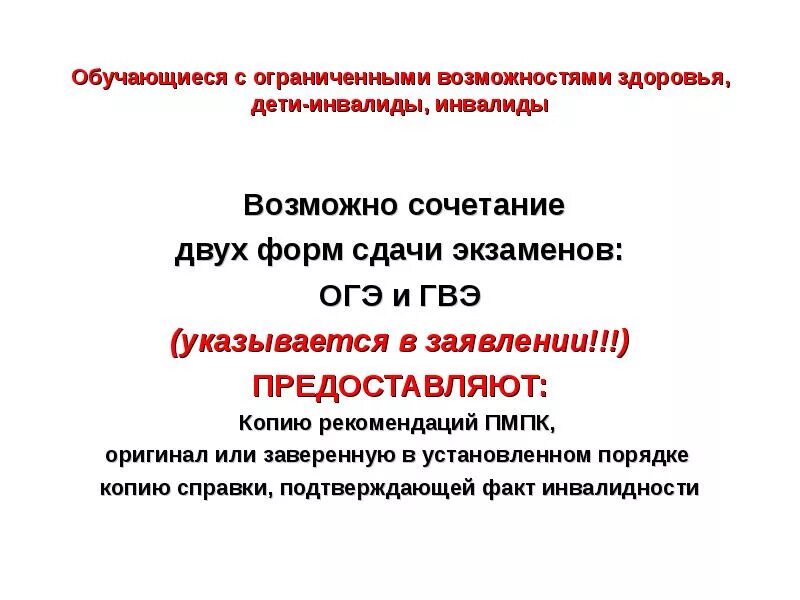 Обучающиеся с ограниченными возможностями здоровья, дети-инвалиды, инвалиды

Возможно сочетание двух форм сдачи экзаменов: ОГЭ и ГВЭ

(указывается в заявлении!!!)

ПРЕДОСТАВЛЯЮТ:

Копию рекомендаций ПМПК, оригинал или заверенную в установленном порядке копию справки, подтверждающей факт инвалидности